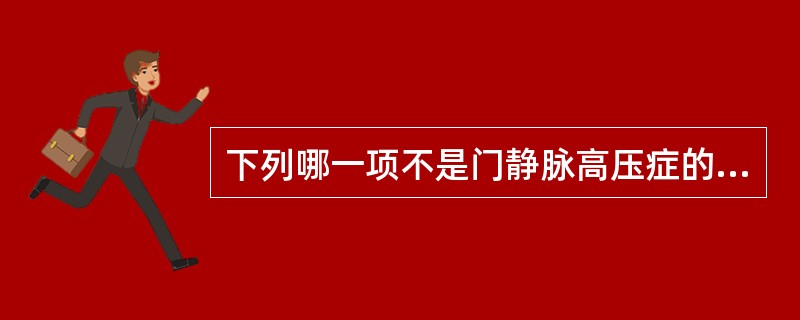 下列哪一项不是门静脉高压症的...